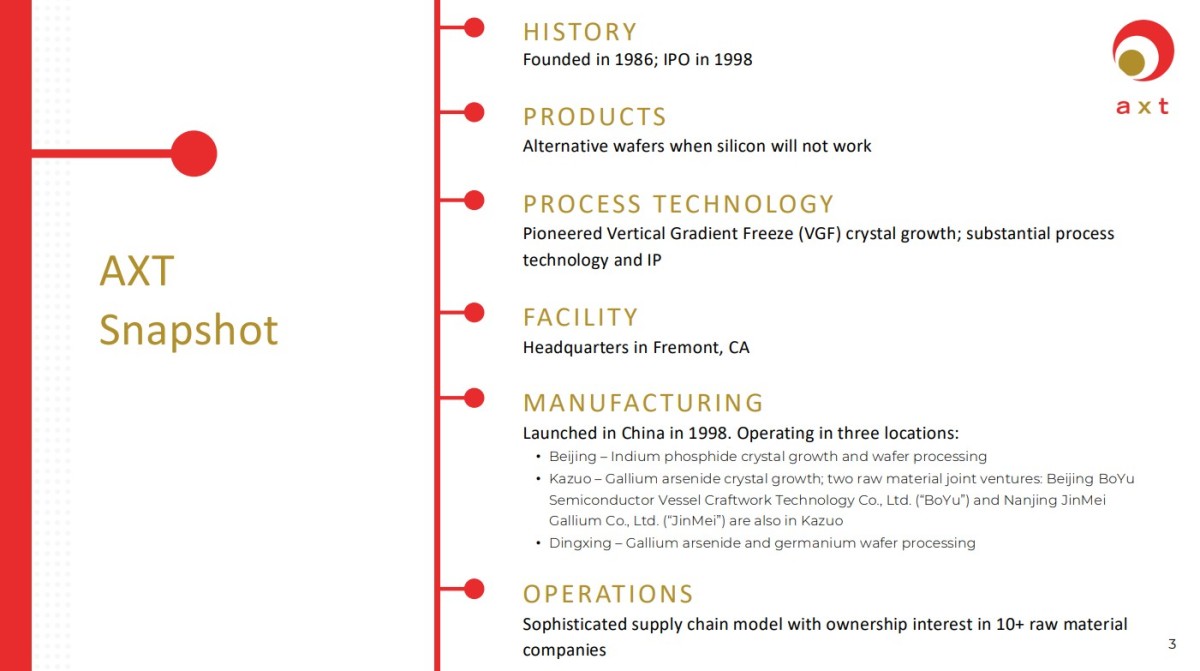 AXT
Snapshot

HISTORY
Founded in 1986; IPO in 1998

PRODUCTS
Alternative wafers when silicon will not work

PROCESS TECHNOLOGY
Pioneered Vertical Gradient Freeze (VGF) crystal growth; substantial process technology and IP

FACILITY
Headquarters in Fremont, CA

MANUFACTURING
Launched in China in 1998. Operating in three locations:
• Beijing – Indium phosphide crystal growth and wafer processing
• Kazuo – Gallium arsenide crystal growth; two raw material joint ventures: Beijing BoYu Semiconductor Vessel Craftwork Technology Co., Ltd. ("BoYu") and Nanjing JinMei Gallium Co., Ltd. ("JinMei") are also in Kazuo
• Dingxing – Gallium arsenide and germanium wafer processing

OPERATIONS
Sophisticated supply chain model with ownership interest in 10+ raw material companies

axt

3